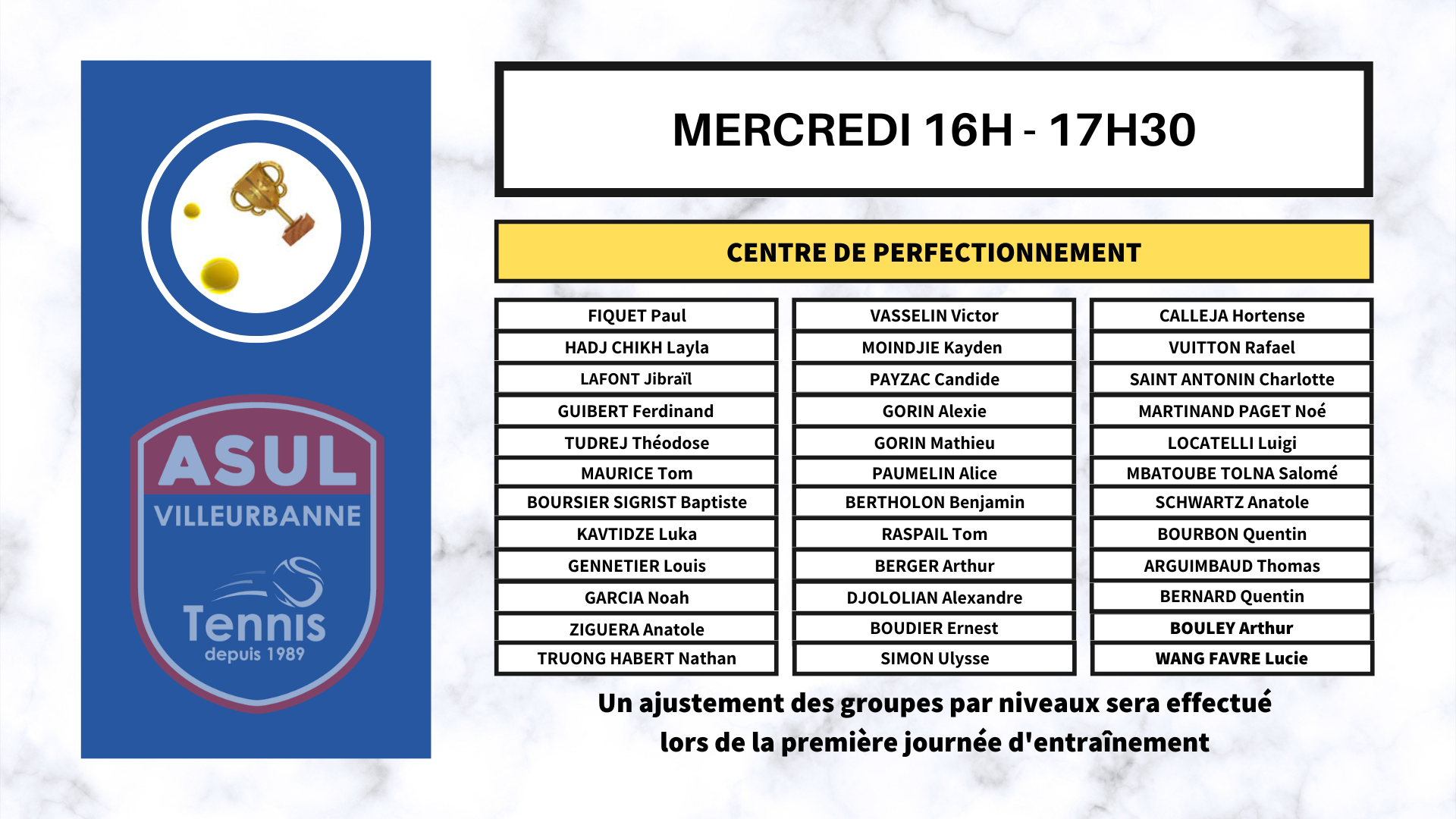 ASUL
VILLEURBANNE
Tennis
depuis 1989

MERCREDI 16H - 17H30

CENTRE DE PERFECTIONNEMENT

FIQUET Paul
HADJ CHIKH Layla
LAFONT Jibraïl
GUIBERT Ferdinand
TUDREJ Théodose
MAURICE Tom
BOURSIER SIGRIST Baptiste
KAVTIDZE Luka
GENNETIER Louis
GARCIA Noah
ZIGUERA Anatole
TRUONG HABERT Nathan

VASSELIN Victor
MOINDJIE Kayden
PAYZAC Candide
GORIN Alexie
GORIN Mathieu
PAUMELIN Alice
BERTHOLON Benjamin
RASPAIL Tom
BERGER Arthur
DJOLOLIAN Alexandre
BOUDIER Ernest
SIMON Ulysse

CALLEJA Hortense
VUITTON Rafael
SAINT ANTONIN Charlotte
MARTINAND PAGET Noé
LOCATELLI Luigi
MBATOUBE TOLNA Salomé
SCHWARTZ Anatole
BOURBON Quentin
ARGUIMBAUD Thomas
BERNARD Quentin
BOULEY Arthur
WANG FAVRE Lucie

Un ajustement des groupes par niveaux sera effectué lors de la première journée d'entraînement